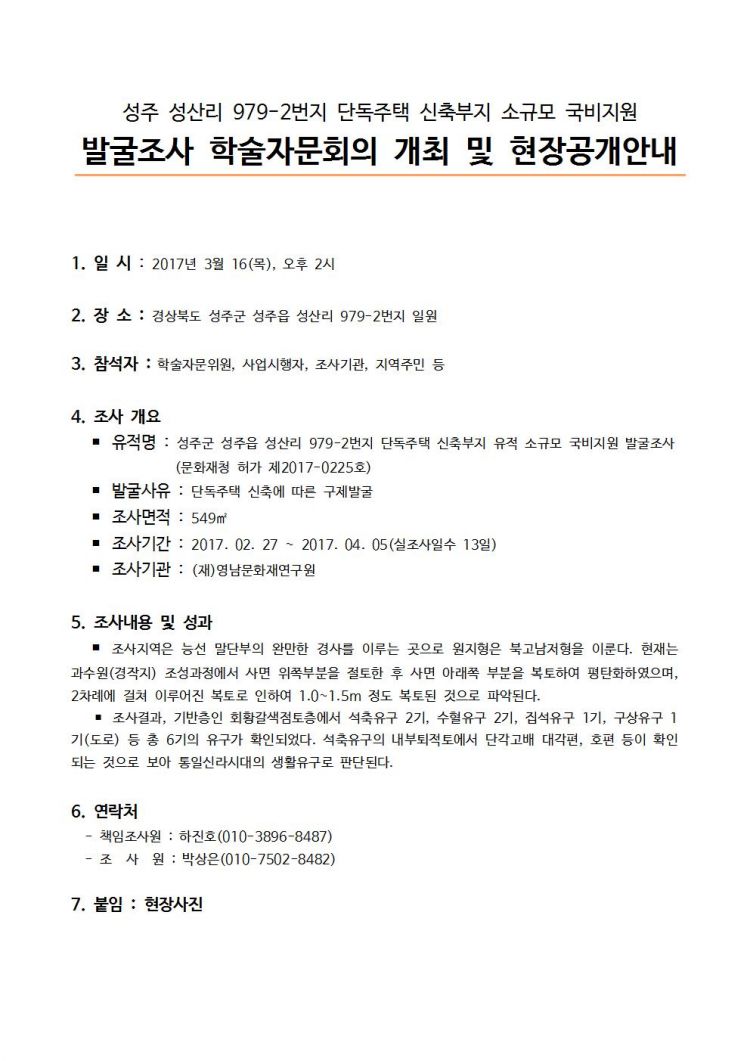 성주 성산리 979-2번지 단독주택 신축부지 소규모 국비지원

발굴조사 학술자문회의 개최 및 현장공개안내

1. 일 시 : 2017년 3월 16(목), 오후 2시

2. 장 소 : 경상북도 성주군 성주읍 성산리 979-2번지 일원

3. 참석자 : 학술자문위원, 사업시행자, 조사기관, 지역주민 등

4. 조사 개요

■ 유적명 : 성주군 성주읍 성산리 979-2번지 단독주택 신축부지 유적 소규모 국비지원 발굴조사 (문화재청 허가 제2017-0225호)

■ 발굴사유 : 단독주택 신축에 따른 구제발굴

■ 조사면적 : 549㎡

■ 조사기간 : 2017. 02. 27 ~ 2017. 04. 05(실조사일수 13일)

■ 조사기관 : (재)영남문화재연구원

5. 조사내용 및 성과

■ 조사지역은 능선 말단부의 완만한 경사를 이루는 곳으로 원지형은 북고남저형을 이룬다. 현재는 과수원(경작지) 조성과정에서 사면 위쪽부분을 절토한 후 사면 아래쪽 부분을 복토하여 평탄화하였으며, 2차례에 걸쳐 이루어진 복토로 인하여 1.0~1.5m 정도 복토된 것으로 파악된다.

■ 조사결과, 기반층인 회황갈색점토층에서 석축유구 2기, 수혈유구 2기, 집석유구 1기, 구상유구 1기(도로) 등 총 6기의 유구가 확인되었다. 석축유구의 내부퇴적토에서 단각고배 대각편, 호편 등이 확인되는 것으로 보아 통일신라시대의 생활유구로 판단된다.

6. 연락처

- 책임조사원 : 하진호(010-3896-8487)

- 조 사 원 : 박상은(010-7502-8482)

7. 붙임 : 현장사진